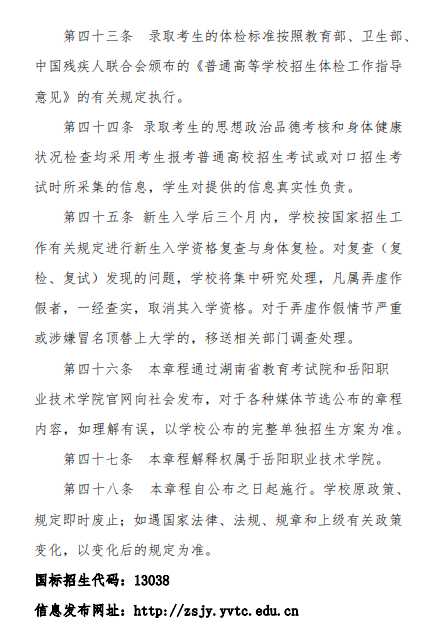 第四十三条　录取考生的体检标准按照教育部、卫生部、中国残疾人联合会颁布的《普通高等学校招生体检工作指导意见》的有关规定执行。

第四十四条 录取考生的思想政治品德考核和身体健康状况检查均采用考生报考普通高校招生考试或对口招生考试时所采集的信息，学生对提供的信息真实性负责。

第四十五条 新生入学后三个月内，学校按国家招生工作有关规定进行新生入学资格复查与身体复检。对复查（复检、复试）发现的问题，学校将集中研究处理，凡属弄虚作假者，一经查实，取消其入学资格。对于弄虚作假情节严重或涉嫌冒名顶替上大学的，移送相关部门调查处理。

第四十六条　本章程通过湖南省教育考试院和岳阳职业技术学院官网向社会发布，对于各种媒体节选公布的章程内容，如理解有误，以学校公布的完整单独招生方案为准。

第四十七条　本章程解释权属于岳阳职业技术学院。

第四十八条　本章程自公布之日起施行。学校原政策、规定即时废止；如遇国家法律、法规、规章和上级有关政策变化，以变化后的规定为准。

国标招生代码：13038

信息发布网址：http://zsjy.yvtc.edu.cn